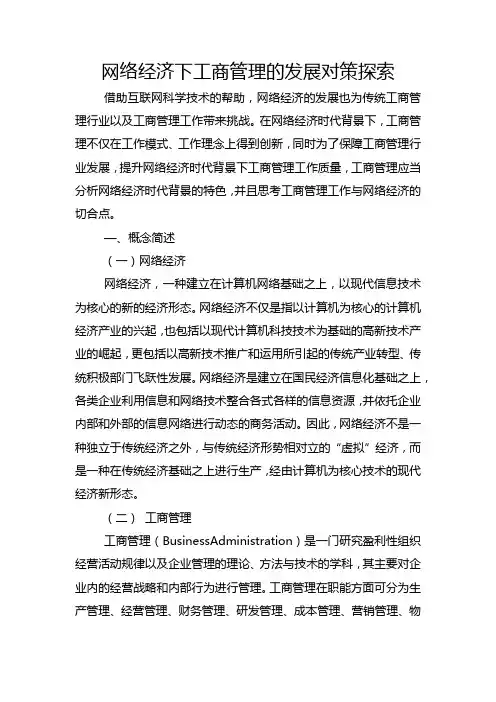 网络经济下工商管理的发展对策探索

借助互联网科学技术的帮助，网络经济的发展也为传统工商管理行业以及工商管理工作带来挑战。在网络经济时代背景下，工商管理不仅在工作模式、工作理念上得到创新，同时为了保障工商管理行业发展，提升网络经济时代背景下工商管理工作质量，工商管理应当分析网络经济时代背景的特色，并且思考工商管理工作与网络经济的切合点。

一、概念简述

（一）网络经济

网络经济，一种建立在计算机网络基础之上，以现代信息技术为核心的新的经济形态。网络经济不仅是指以计算机为核心的计算机经济产业的兴起，也包括以现代计算机科技技术为基础的高新技术产业的崛起，更包括以高新技术推广和运用所引起的传统产业转型、传统积极部门飞跃性发展。网络经济是建立在国民经济信息化基础之上，各类企业利用信息和网络技术整合各式各样的信息资源，并依托企业内部和外部的信息网络进行动态的商务活动。因此，网络经济不是一种独立于传统经济之外，与传统经济形势相对立的“虚拟”经济，而是一种在传统经济基础之上进行生产，经由计算机为核心技术的现代经济新形态。

（二） 工商管理

工商管理（BusinessAdministration）是一门研究盈利性组织经营活动规律以及企业管理的理论、方法与技术的学科，其主要对企业内的经营战略和内部行为进行管理。工商管理在职能方面可分为生产管理、经营管理、财务管理、研发管理、成本管理、营销管理、物